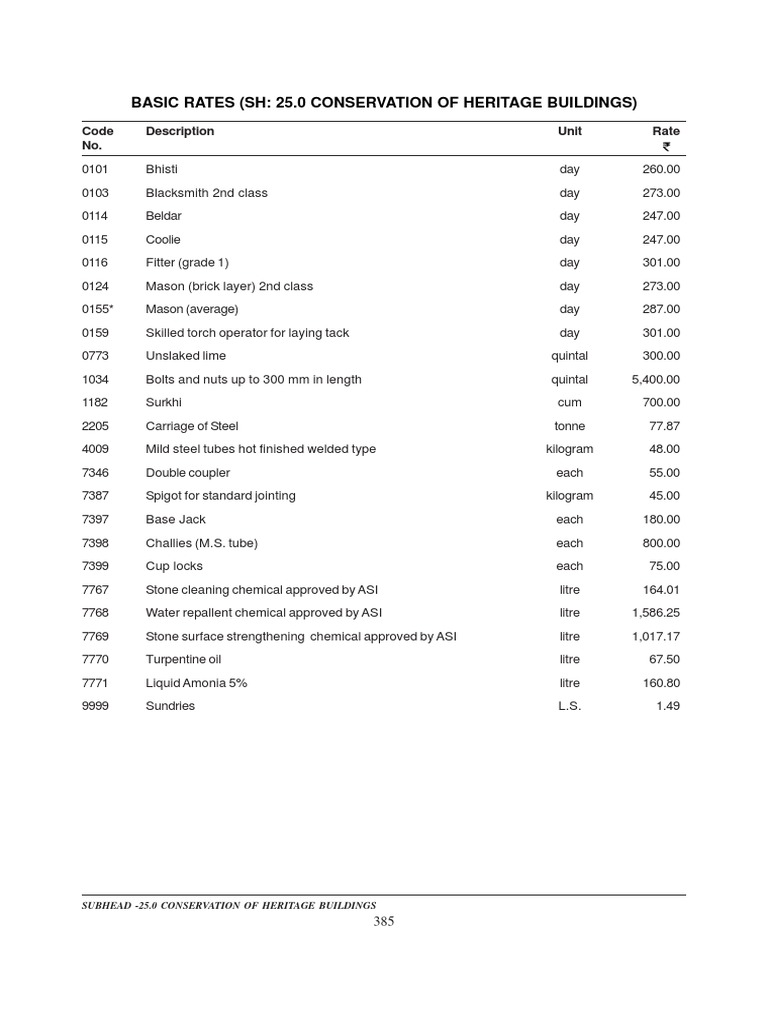 BASIC RATES (SH: 25.0 CONSERVATION OF HERITAGE BUILDINGS)

| Code No. | Description | Unit | Rate ₹ |
|---|---|---|---|
| 0101 | Bhisti | day | 260.00 |
| 0103 | Blacksmith 2nd class | day | 273.00 |
| 0114 | Beldar | day | 247.00 |
| 0115 | Coolie | day | 247.00 |
| 0116 | Fitter (grade 1) | day | 301.00 |
| 0124 | Mason (brick layer) 2nd class | day | 273.00 |
| 0155* | Mason (average) | day | 287.00 |
| 0159 | Skilled torch operator for laying tack | day | 301.00 |
| 0773 | Unslaked lime | quintal | 300.00 |
| 1034 | Bolts and nuts up to 300 mm in length | quintal | 5,400.00 |
| 1182 | Surkhi | cum | 700.00 |
| 2205 | Carriage of Steel | tonne | 77.87 |
| 4009 | Mild steel tubes hot finished welded type | kilogram | 48.00 |
| 7346 | Double coupler | each | 55.00 |
| 7387 | Spigot for standard jointing | kilogram | 45.00 |
| 7397 | Base Jack | each | 180.00 |
| 7398 | Challies (M.S. tube) | each | 800.00 |
| 7399 | Cup locks | each | 75.00 |
| 7767 | Stone cleaning chemical approved by ASI | litre | 164.01 |
| 7768 | Water repallent chemical approved by ASI | litre | 1,586.25 |
| 7769 | Stone surface strengthening chemical approved by ASI | litre | 1,017.17 |
| 7770 | Turpentine oil | litre | 67.50 |
| 7771 | Liquid Amonia 5% | litre | 160.80 |
| 9999 | Sundries | L.S. | 1.49 |

SUBHEAD -25.0 CONSERVATION OF HERITAGE BUILDINGS
385